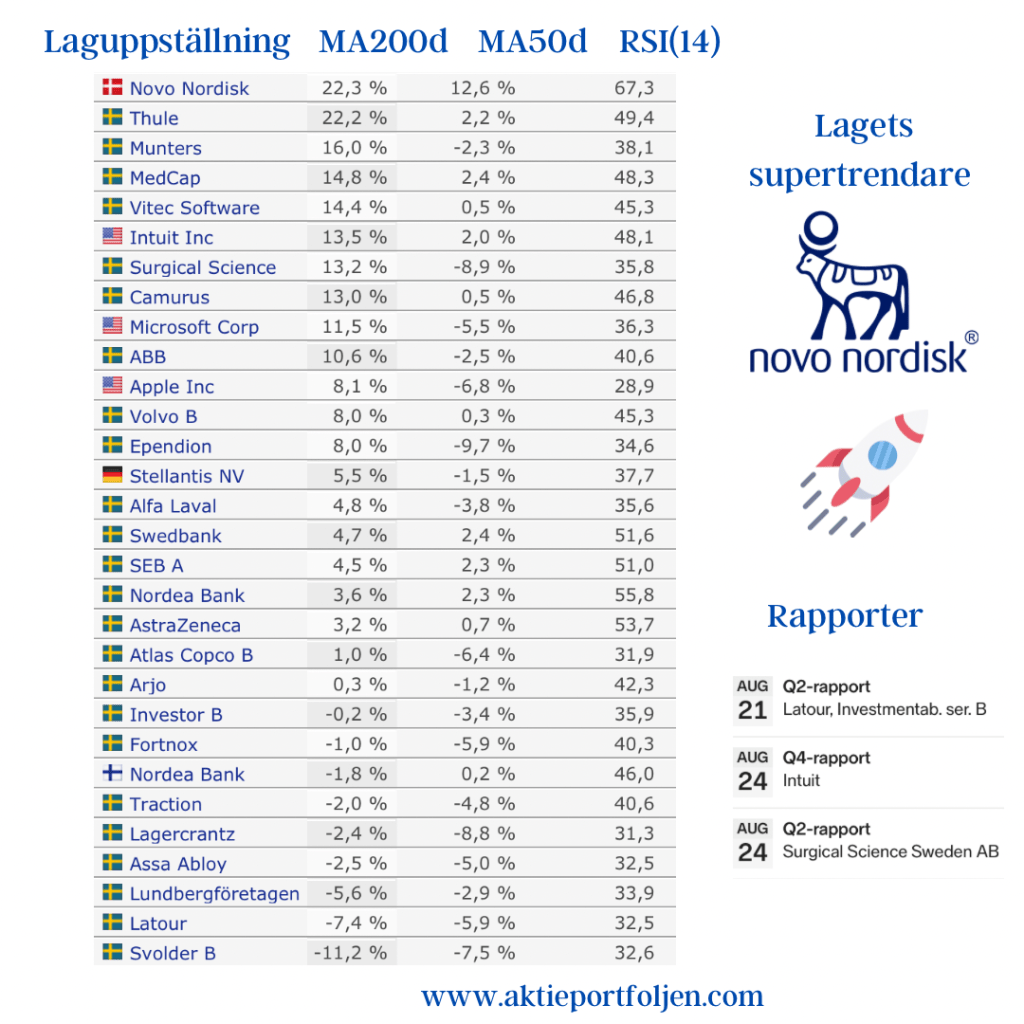 | Laguppställning | MA200d | MA50d | RSI(14) |
|---|---|---|---|
| Novo Nordisk | 22,3 % | 12,6 % | 67,3 |
| Thule | 22,2 % | 2,2 % | 49,4 |
| Munters | 16,0 % | -2,3 % | 38,1 |
| MedCap | 14,8 % | 2,4 % | 48,3 |
| Vitec Software | 14,4 % | 0,5 % | 45,3 |
| Intuit Inc | 13,5 % | 2,0 % | 48,1 |
| Surgical Science | 13,2 % | -8,9 % | 35,8 |
| Camurus | 13,0 % | 0,5 % | 46,8 |
| Microsoft Corp | 11,5 % | -5,5 % | 36,3 |
| ABB | 10,6 % | -2,5 % | 40,6 |
| Apple Inc | 8,1 % | -6,8 % | 28,9 |
| Volvo B | 8,0 % | 0,3 % | 45,3 |
| Ependion | 8,0 % | -9,7 % | 34,6 |
| Stellantis NV | 5,5 % | -1,5 % | 37,7 |
| Alfa Laval | 4,8 % | -3,8 % | 35,6 |
| Swedbank | 4,7 % | 2,4 % | 51,6 |
| SEB A | 4,5 % | 2,3 % | 51,0 |
| Nordea Bank | 3,6 % | 2,3 % | 55,8 |
| AstraZeneca | 3,2 % | 0,7 % | 53,7 |
| Atlas Copco B | 1,0 % | -6,4 % | 31,9 |
| Arjo | 0,3 % | -1,2 % | 42,3 |
| Investor B | -0,2 % | -3,4 % | 35,9 |
| Fortnox | -1,0 % | -5,9 % | 40,3 |
| Nordea Bank | -1,8 % | 0,2 % | 46,0 |
| Traction | -2,0 % | -4,8 % | 40,6 |
| Lagercrantz | -2,4 % | -8,8 % | 31,3 |
| Assa Abloy | -2,5 % | -5,0 % | 32,5 |
| Lundbergföretagen | -5,6 % | -2,9 % | 33,9 |
| Latour | -7,4 % | -5,9 % | 32,5 |
| Svolder B | -11,2 % | -7,5 % | 32,6 |

Lagets
supertrendare

novo nordisk®

Rapporter

AUG
21
Q2-rapport
Latour, Investmentab. ser. B

AUG
24
Q4-rapport
Intuit

AUG
24
Q2-rapport
Surgical Science Sweden AB

www.aktieportfoljen.com